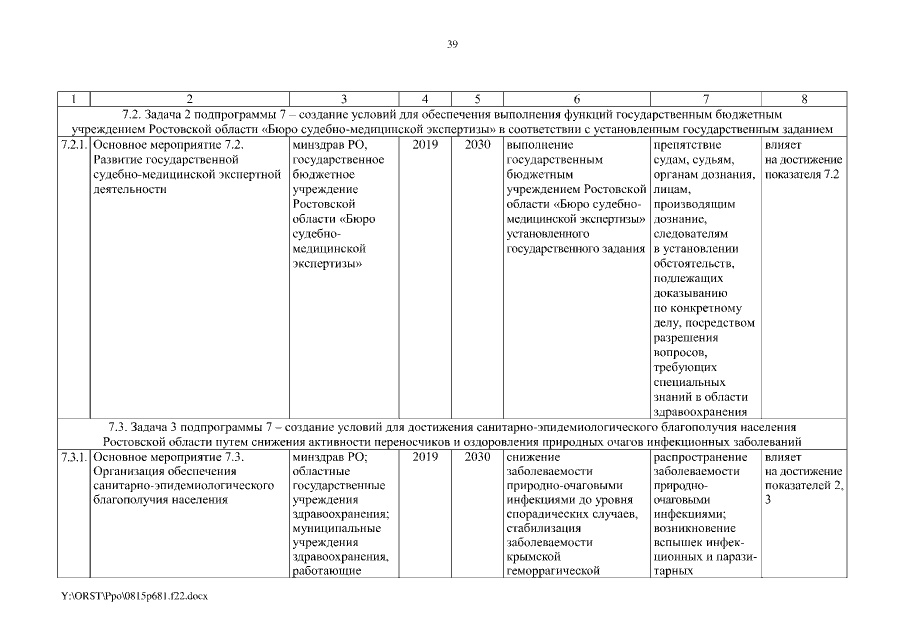 39

| 1 | 2 | 3 | 4 | 5 | 6 | 7 | 8 |
|---|---|---|---|---|---|---|---|
| 7.2. Задача 2 подпрограммы 7 – создание условий для обеспечения выполнения функций государственным бюджетным учреждением Ростовской области «Бюро судебно-медицинской экспертизы» в соответствии с установленным государственным заданием | | | | | | | |
| 7.2.1. | Основное мероприятие 7.2. Развитие государственной судебно-медицинской экспертной деятельности | минздрав РО, государственное бюджетное учреждение Ростовской области «Бюро судебно-медицинской экспертизы» | 2019 | 2030 | выполнение государственным бюджетным учреждением Ростовской области «Бюро судебно-медицинской экспертизы» установленного государственного задания | препятствие судам, судьям, органам дознания, лицам, производящим дознание, следователям в установлении обстоятельств, подлежащих доказыванию по конкретному делу, посредством разрешения вопросов, требующих специальных знаний в области здравоохранения | влияет на достижение показателя 7.2 |
| 7.3. Задача 3 подпрограммы 7 – создание условий для достижения санитарно-эпидемиологического благополучия населения Ростовской области путем снижения активности переносчиков и оздоровления природных очагов инфекционных заболеваний | | | | | | | |
| 7.3.1. | Основное мероприятие 7.3. Организация обеспечения санитарно-эпидемиологического благополучия населения | минздрав РО; областные государственные учреждения здравоохранения; муниципальные учреждения здравоохранения, работающие | 2019 | 2030 | снижение заболеваемости природно-очаговыми инфекциями до уровня спорадических случаев, стабилизация заболеваемости крымской геморрагической | распространение заболеваемости природно-очаговыми инфекциями; возникновение вспышек инфекционных и паразитарных | влияет на достижение показателей 2, 3 |

Y:\ORST\Ppo\0815p681.f22.docx